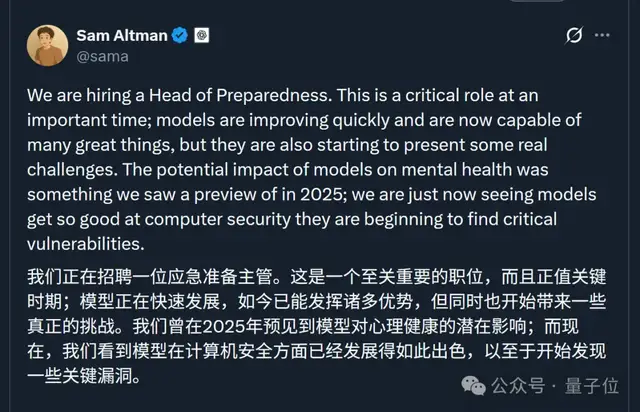 Sam Altman
@sama

We are hiring a Head of Preparedness. This is a critical role at an important time; models are improving quickly and are now capable of many great things, but they are also starting to present some real challenges. The potential impact of models on mental health was something we saw a preview of in 2025; we are just now seeing models get so good at computer security they are beginning to find critical vulnerabilities.

我们正在招聘一位应急准备主管。这是一个至关重要的职位，而且正值关键时期；模型正在快速发展，如今已能发挥诸多优势，但同时也开始带来一些真正的挑战。我们曾在2025年预见到模型对心理健康的潜在影响；而现在，我们看到模型在计算机安全方面已经发展得如此出色，以至于开始发现一些关键漏洞。

公众号 · 量子位